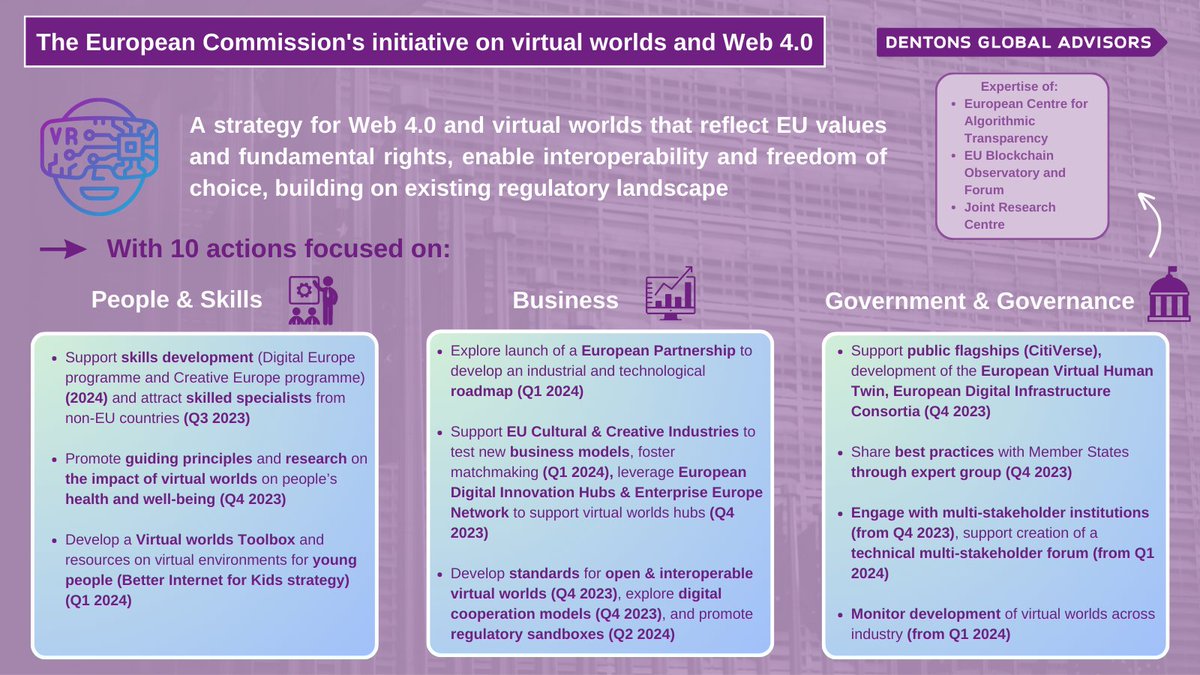 The European Commission's initiative on virtual worlds and Web 4.0

DENTONS GLOBAL ADVISORS

VR

A strategy for Web 4.0 and virtual worlds that reflect EU values and fundamental rights, enable interoperability and freedom of choice, building on existing regulatory landscape

Expertise of:
- European Centre for Algorithmic Transparency
- EU Blockchain Observatory and Forum
- Joint Research Centre

With 10 actions focused on:

People & Skills

- Support skills development (Digital Europe programme and Creative Europe programme) (2024) and attract skilled specialists from non-EU countries (Q3 2023)
- Promote guiding principles and research on the impact of virtual worlds on people's health and well-being (Q4 2023)
- Develop a Virtual worlds Toolbox and resources on virtual environments for young people (Better Internet for Kids strategy) (Q1 2024)

Business

- Explore launch of a European Partnership to develop an industrial and technological roadmap (Q1 2024)
- Support EU Cultural & Creative Industries to test new business models, foster matchmaking (Q1 2024), leverage European Digital Innovation Hubs & Enterprise Europe Network to support virtual worlds hubs (Q4 2023)
- Develop standards for open & interoperable virtual worlds (Q4 2023), explore digital cooperation models (Q4 2023), and promote regulatory sandboxes (Q2 2024)

Government & Governance

- Support public flagships (CitiVerse), development of the European Virtual Human Twin, European Digital Infrastructure Consortia (Q4 2023)
- Share best practices with Member States through expert group (Q4 2023)
- Engage with multi-stakeholder institutions (from Q4 2023), support creation of a technical multi-stakeholder forum (from Q1 2024)
- Monitor development of virtual worlds across industry (from Q1 2024)